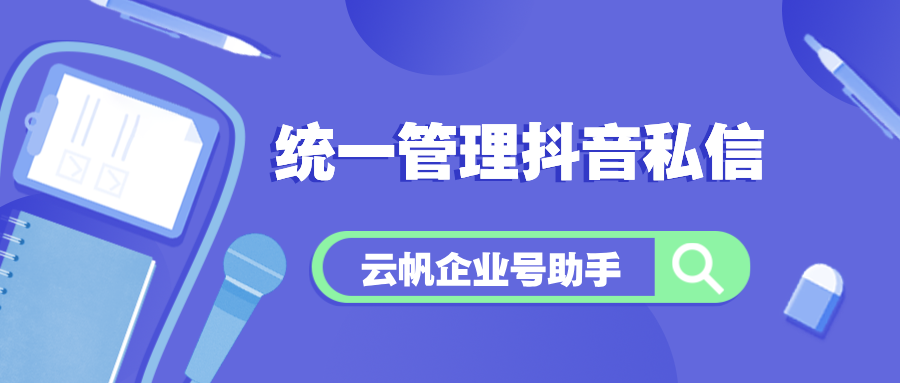 统一管理抖音私信

云帆企业号助手